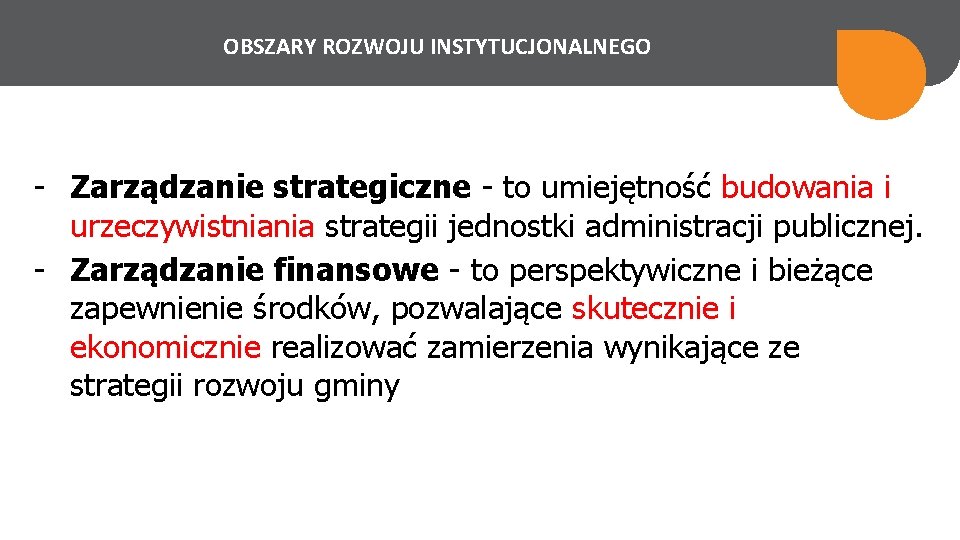 OBSZARY ROZWOJU INSTYTUCJONALNEGO

- Zarządzanie strategiczne - to umiejętność budowania i urzeczywistniania strategii jednostki administracji publicznej.
- Zarządzanie finansowe - to perspektywiczne i bieżące zapewnienie środków, pozwalające skutecznie i ekonomicznie realizować zamierzenia wynikające ze strategii rozwoju gminy